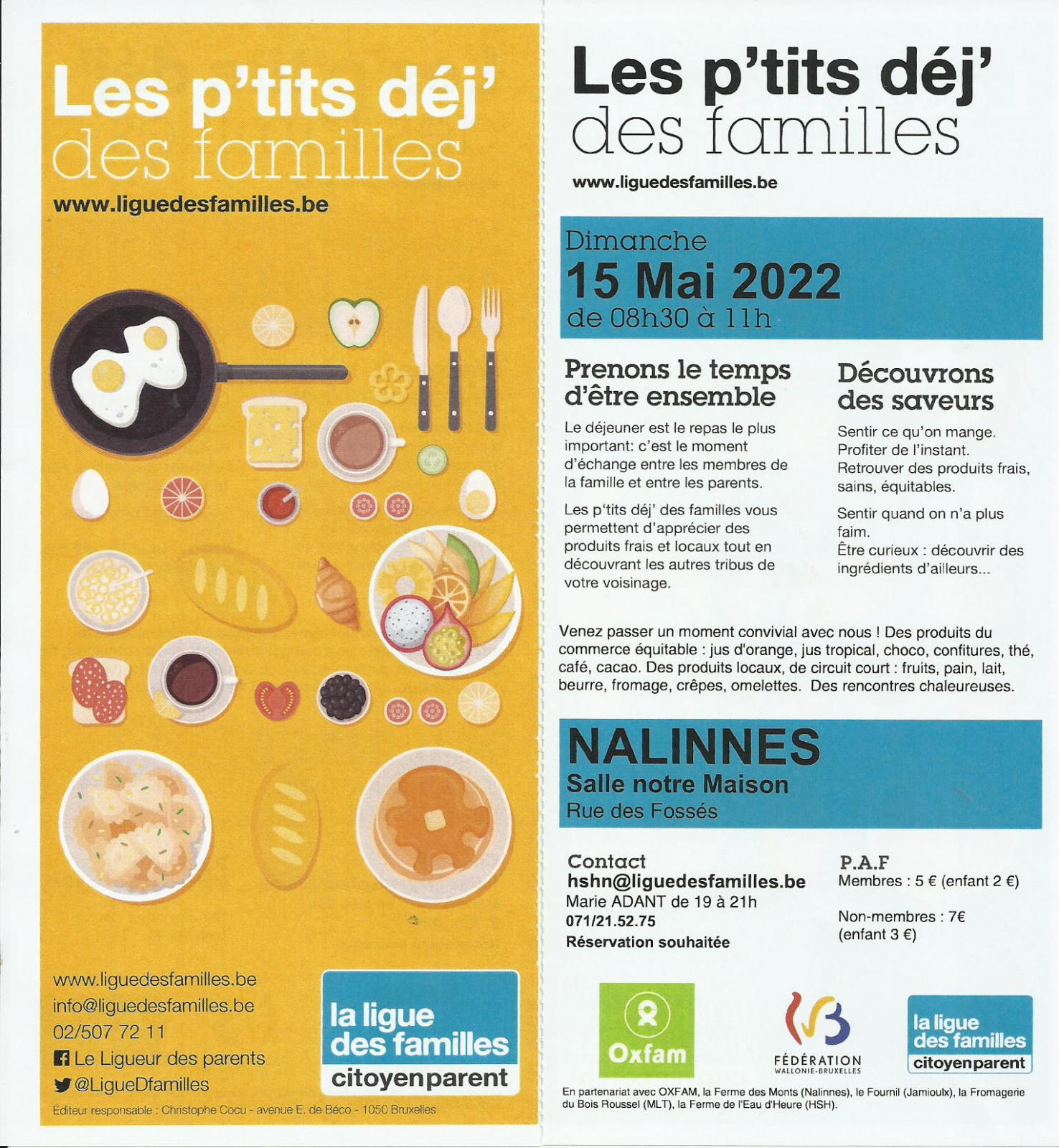 Les p'tits déj'
des familles

www.liguedesfamilles.be

www.liguedesfamilles.be
info@liguedesfamilles.be
02/507 72 11
Le Ligueur des parents
@LigueDfamilles

la ligue des familles
citoyenparent

Éditeur responsable : Christophe Cocu - avenue E. de Béco - 1050 Bruxelles

Les p'tits déj'
des familles

www.liguedesfamilles.be

Dimanche
15 Mai 2022
de 08h30 à 11h

Prenons le temps d'être ensemble

Le déjeuner est le repas le plus important: c'est le moment d'échange entre les membres de la famille et entre les parents.

Les p'tits déj' des familles vous permettent d'apprécier des produits frais et locaux tout en découvrant les autres tribus de votre voisinage.

Découvrons des saveurs

Sentir ce qu'on mange.
Profiter de l'instant.
Retrouver des produits frais, sains, équitables.

Sentir quand on n'a plus faim.
Être curieux : découvrir des ingrédients d'ailleurs...

Venez passer un moment convivial avec nous ! Des produits du commerce équitable : jus d'orange, jus tropical, choco, confitures, thé, café, cacao. Des produits locaux, de circuit court : fruits, pain, lait, beurre, fromage, crêpes, omelettes. Des rencontres chaleureuses.

NALINNES
Salle notre Maison
Rue des Fossés

Contact
hshn@liguedesfamilles.be
Marie ADANT de 19 à 21h
071/21.52.75
Réservation souhaitée

P.A.F
Membres : 5 € (enfant 2 €)

Non-membres : 7€
(enfant 3 €)

Oxfam

FÉDÉRATION
WALLONIE-BRUXELLES

la ligue des familles
citoyenparent

En partenariat avec OXFAM, la Ferme des Monts (Nalinnes), le Fournil (Jamioulx), la Fromagerie du Bois Roussel (MLT), la Ferme de l'Eau d'Heure (HSH).